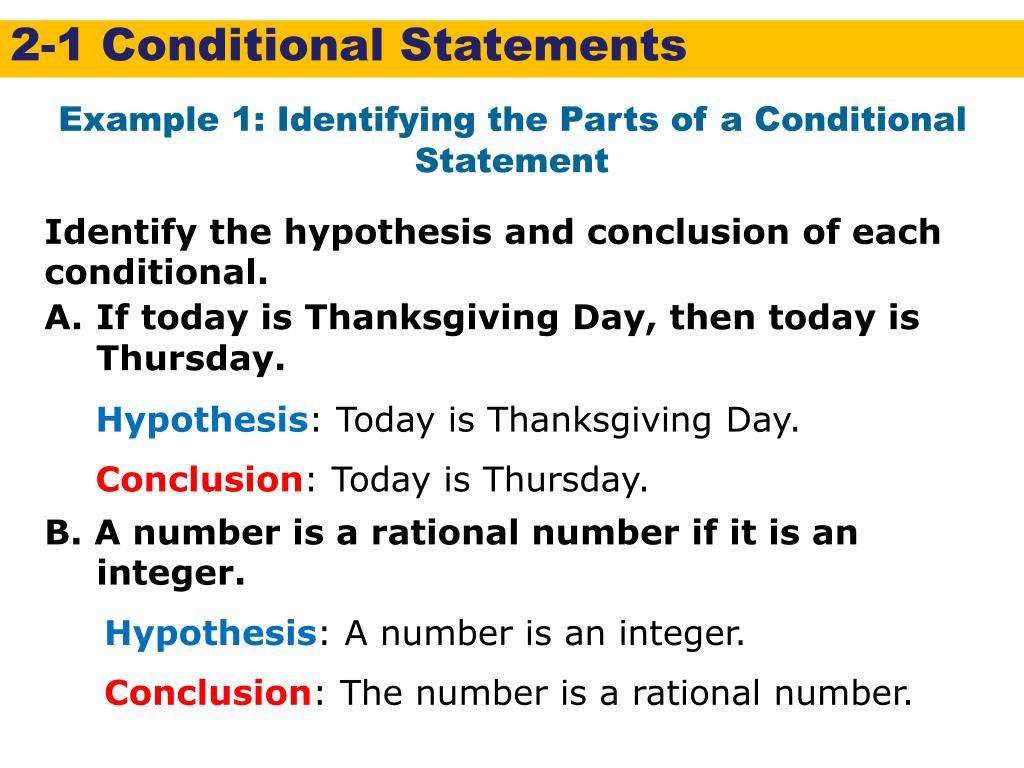 2-1 Conditional Statements

Example 1: Identifying the Parts of a Conditional Statement

Identify the hypothesis and conclusion of each conditional.

A. If today is Thanksgiving Day, then today is Thursday.

Hypothesis: Today is Thanksgiving Day.

Conclusion: Today is Thursday.

B. A number is a rational number if it is an integer.

Hypothesis: A number is an integer.

Conclusion: The number is a rational number.